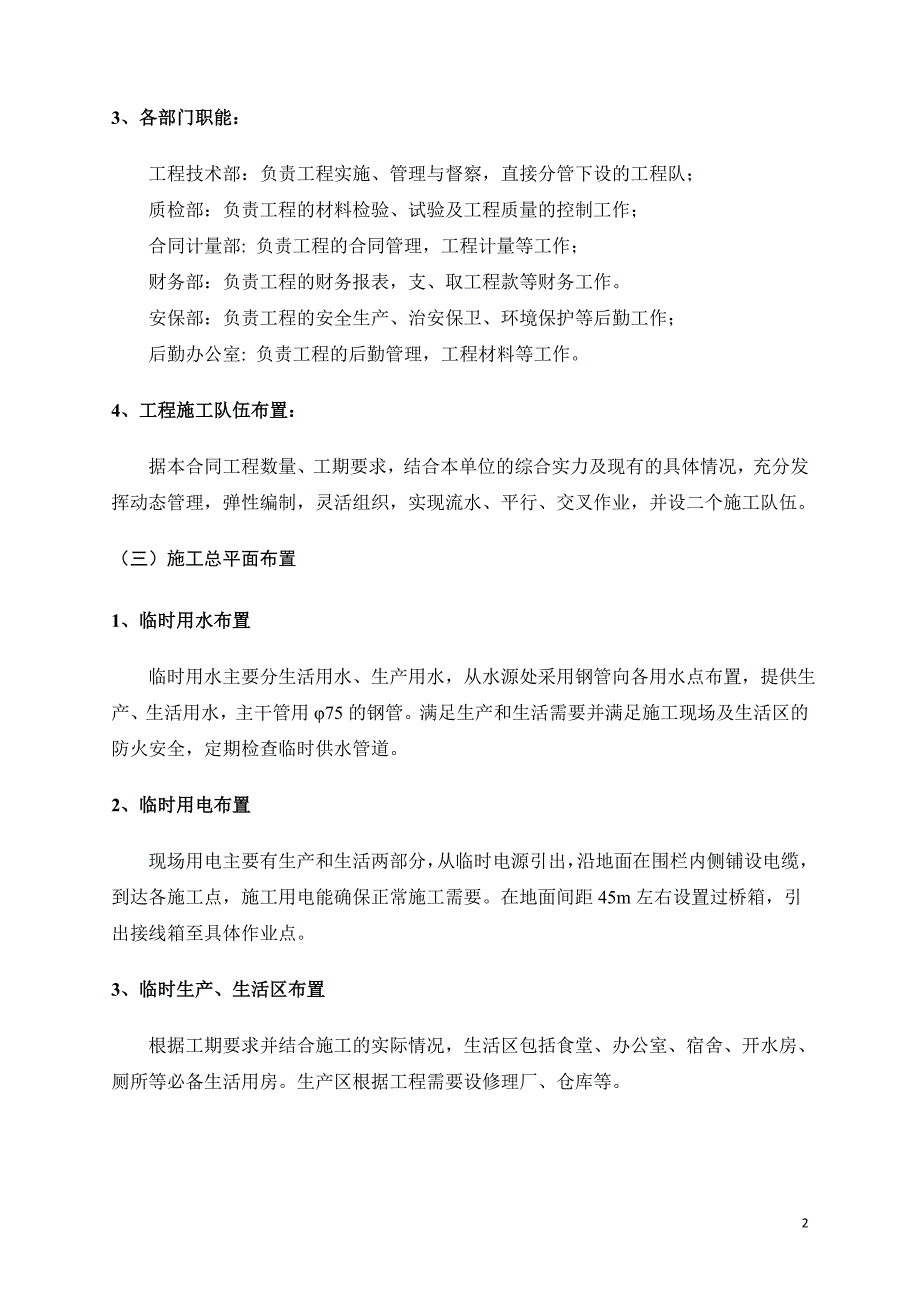 3、各部门职能：

工程技术部：负责工程实施、管理与督察，直接分管下设的工程队；

质检部：负责工程的材料检验、试验及工程质量的控制工作；

合同计量部: 负责工程的合同管理，工程计量等工作；

财务部：负责工程的财务报表，支、取工程款等财务工作。

安保部：负责工程的安全生产、治安保卫、环境保护等后勤工作；

后勤办公室: 负责工程的后勤管理，工程材料等工作。

4、工程施工队伍布置：

据本合同工程数量、工期要求，结合本单位的综合实力及现有的具体情况，充分发挥动态管理，弹性编制，灵活组织，实现流水、平行、交叉作业，并设二个施工队伍。

（三）施工总平面布置

1、临时用水布置

临时用水主要分生活用水、生产用水，从水源处采用钢管向各用水点布置，提供生产、生活用水，主干管用 φ75 的钢管。满足生产和生活需要并满足施工现场及生活区的防火安全，定期检查临时供水管道。

2、临时用电布置

现场用电主要有生产和生活两部分，从临时电源引出，沿地面在围栏内侧铺设电缆，到达各施工点，施工用电能确保正常施工需要。在地面间距 45m 左右设置过桥箱，引出接线箱至具体作业点。

3、临时生产、生活区布置

根据工期要求并结合施工的实际情况，生活区包括食堂、办公室、宿舍、开水房、厕所等必备生活用房。生产区根据工程需要设修理厂、仓库等。

2